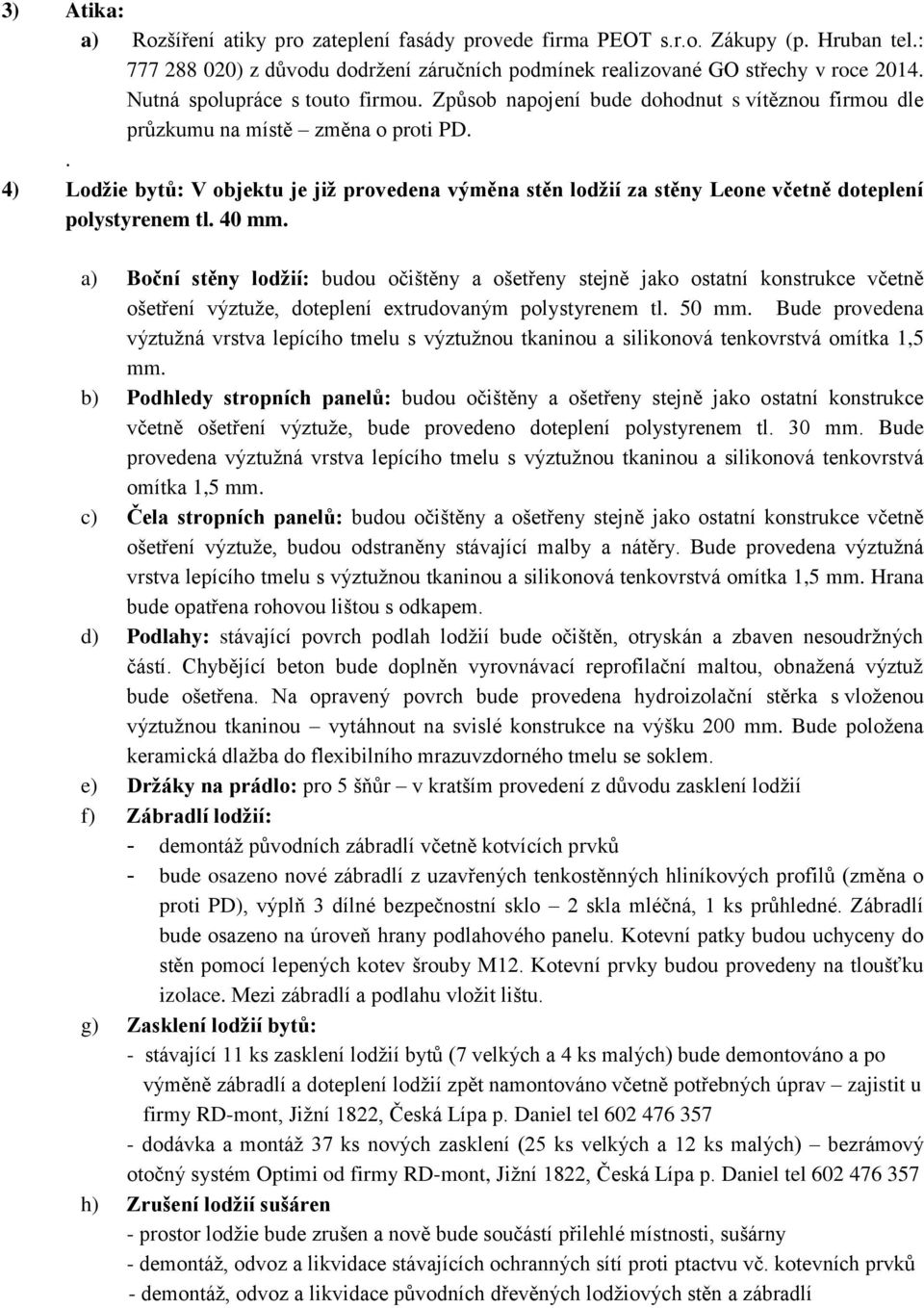 3) Atika:

a) Rozšíření atiky pro zateplení fasády provede firma PEOT s.r.o. Zákupy (p. Hruban tel.: 777 288 020) z důvodu dodržení záručních podmínek realizované GO střechy v roce 2014. Nutná spolupráce s touto firmou. Způsob napojení bude dohodnut s vítěznou firmou dle průzkumu na místě – změna o proti PD.

.

4) Lodžie bytů: V objektu je již provedena výměna stěn lodžií za stěny Leone včetně doteplení polystyrenem tl. 40 mm.

a) Boční stěny lodžií: budou očištěny a ošetřeny stejně jako ostatní konstrukce včetně ošetření výztuže, doteplení extrudovaným polystyrenem tl. 50 mm. Bude provedena výztužná vrstva lepícího tmelu s výztužnou tkaninou a silikonová tenkovrstvá omítka 1,5 mm.

b) Podhledy stropních panelů: budou očištěny a ošetřeny stejně jako ostatní konstrukce včetně ošetření výztuže, bude provedeno doteplení polystyrenem tl. 30 mm. Bude provedena výztužná vrstva lepícího tmelu s výztužnou tkaninou a silikonová tenkovrstvá omítka 1,5 mm.

c) Čela stropních panelů: budou očištěny a ošetřeny stejně jako ostatní konstrukce včetně ošetření výztuže, budou odstraněny stávající malby a nátěry. Bude provedena výztužná vrstva lepícího tmelu s výztužnou tkaninou a silikonová tenkovrstvá omítka 1,5 mm. Hrana bude opatřena rohovou lištou s odkapem.

d) Podlahy: stávající povrch podlah lodžií bude očištěn, otryskán a zbaven nesoudržných částí. Chybějící beton bude doplněn vyrovnávací reprofilační maltou, obnažená výztuž bude ošetřena. Na opravený povrch bude provedena hydroizolační stěrka s vloženou výztužnou tkaninou – vytáhnout na svislé konstrukce na výšku 200 mm. Bude položena keramická dlažba do flexibilního mrazuvzdorného tmelu se soklem.

e) Držáky na prádlo: pro 5 šňůr – v kratším provedení z důvodu zasklení lodžií

f) Zábradlí lodžií:
- demontáž původních zábradlí včetně kotvících prvků
- bude osazeno nové zábradlí z uzavřených tenkostěnných hliníkových profilů (změna o proti PD), výplň 3 dílné bezpečnostní sklo – 2 skla mléčná, 1 ks průhledné. Zábradlí bude osazeno na úroveň hrany podlahového panelu. Kotevní patky budou uchyceny do stěn pomocí lepených kotev šrouby M12. Kotevní prvky budou provedeny na tloušťku izolace. Mezi zábradlí a podlahu vložit lištu.

g) Zasklení lodžií bytů:
- stávající 11 ks zasklení lodžií bytů (7 velkých a 4 ks malých) bude demontováno a po výměně zábradlí a doteplení lodžií zpět namontováno včetně potřebných úprav – zajistit u firmy RD-mont, Jižní 1822, Česká Lípa p. Daniel tel 602 476 357
- dodávka a montáž 37 ks nových zasklení (25 ks velkých a 12 ks malých) – bezrámový otočný systém Optimi od firmy RD-mont, Jižní 1822, Česká Lípa p. Daniel tel 602 476 357

h) Zrušení lodžií sušáren
- prostor lodžie bude zrušen a nově bude součástí přilehlé místnosti, sušárny
- demontáž, odvoz a likvidace stávajících ochranných sítí proti ptactvu vč. kotevních prvků
- demontáž, odvoz a likvidace původních dřevěných lodžiových stěn a zábradlí